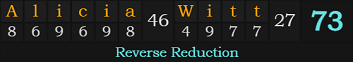 | A | l | i | c | i | a | 46 | W | i | t | t | 27 | 73 |
|---|---|---|---|---|---|---|---|---|---|---|---|---|
| 8 | 6 | 9 | 6 | 9 | 8 | | 4 | 9 | 7 | 7 | | |

Reverse Reduction